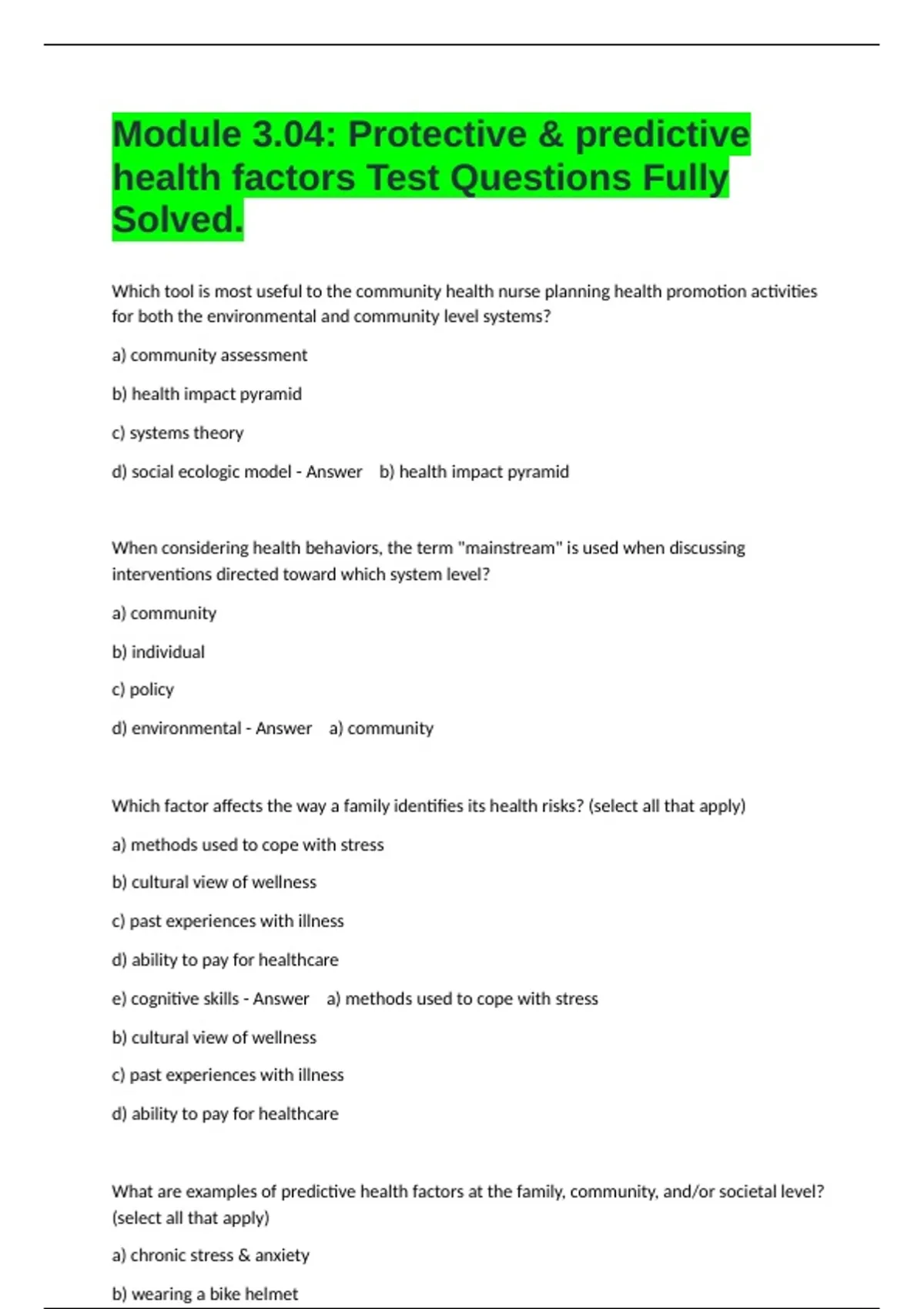 Module 3.04: Protective & predictive health factors Test Questions Fully Solved.

Which tool is most useful to the community health nurse planning health promotion activities for both the environmental and community level systems?

a) community assessment

b) health impact pyramid

c) systems theory

d) social ecologic model - Answer b) health impact pyramid

When considering health behaviors, the term "mainstream" is used when discussing interventions directed toward which system level?

a) community

b) individual

c) policy

d) environmental - Answer a) community

Which factor affects the way a family identifies its health risks? (select all that apply)

a) methods used to cope with stress

b) cultural view of wellness

c) past experiences with illness

d) ability to pay for healthcare

e) cognitive skills - Answer a) methods used to cope with stress

b) cultural view of wellness

c) past experiences with illness

d) ability to pay for healthcare

What are examples of predictive health factors at the family, community, and/or societal level? (select all that apply)

a) chronic stress & anxiety

b) wearing a bike helmet